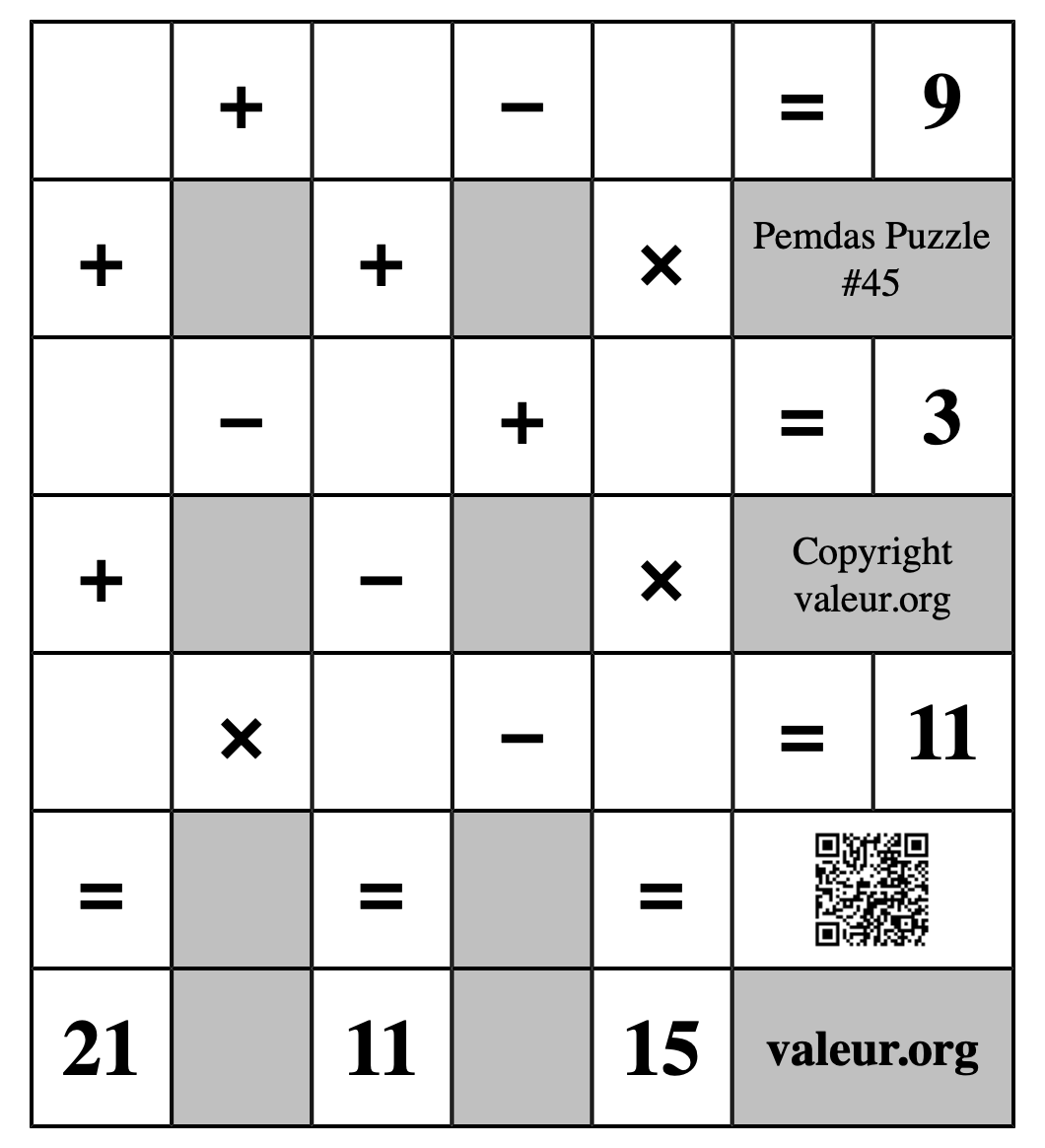 | | + | | − | | = | 9 |
|---|---|---|---|---|---|---|
| + | | + | | × | Pemdas Puzzle #45 | |
| | − | | + | | = | 3 |
| + | | − | | × | Copyright valeur.org | |
| | × | | − | | = | 11 |
| = | | = | | = | | |
| 21 | | 11 | | 15 | valeur.org | |